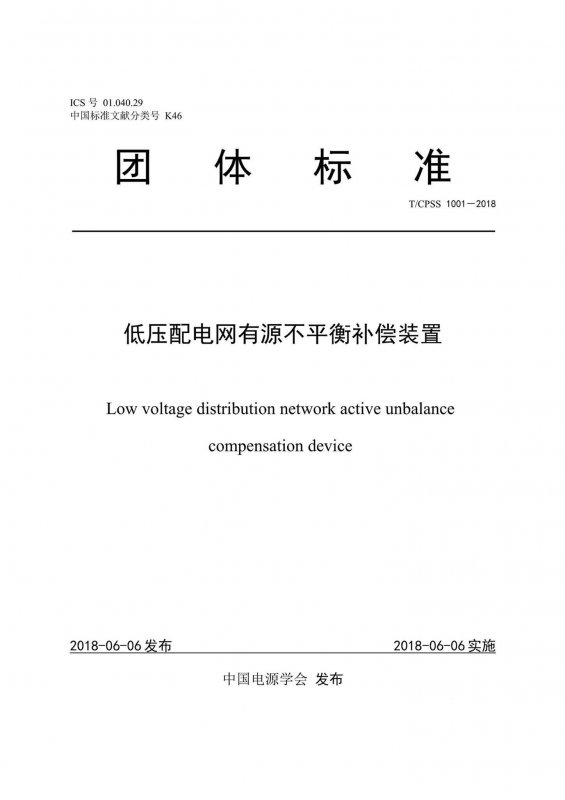 ICS 号 01.040.29
中国标准文献分类号 K46

团 体 标 准

T/CPSS 1001—2018

低压配电网有源不平衡补偿装置

Low voltage distribution network active unbalance compensation device

2018-06-06 发布

2018-06-06 实施

中国电源学会 发布